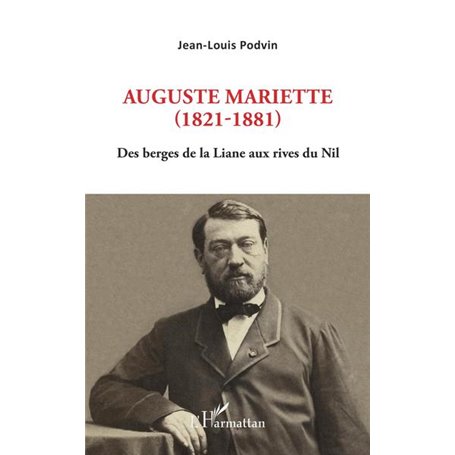 Jean-Louis Podvin

AUGUSTE MARIETTE
(1821-1881)

Des berges de la Liane aux rives du Nil

L'Harmattan